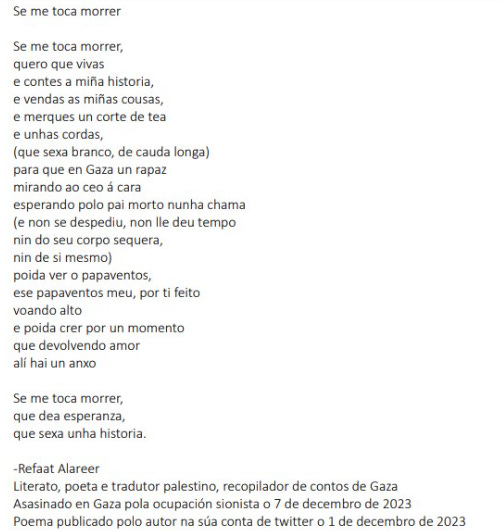 Se me toca morrer

Se me toca morrer,
quero que vivas
e contes a miña historia,
e vendas as miñas cousas,
e merques un corte de tea
e unhas cordas,
(que sexa branco, de cauda longa)
para que en Gaza un rapaz
mirando ao ceo á cara
esperando polo pai morto nunha chama
(e non se despediu, non lle deu tempo
nin do seu corpo sequera,
nin de si mesmo)
poida ver o papaventos,
ese papaventos meu, por ti feito
voando alto
e poida crer por un momento
que devolvendo amor
alí hai un anxo

Se me toca morrer,
que dea esperanza,
que sexa unha historia.

-Refaat Alareer
Literato, poeta e tradutor palestino, recopilador de contos de Gaza
Asasinado en Gaza pola ocupación sionista o 7 de decembro de 2023
Poema publicado polo autor na súa conta de twitter o 1 de decembro de 2023